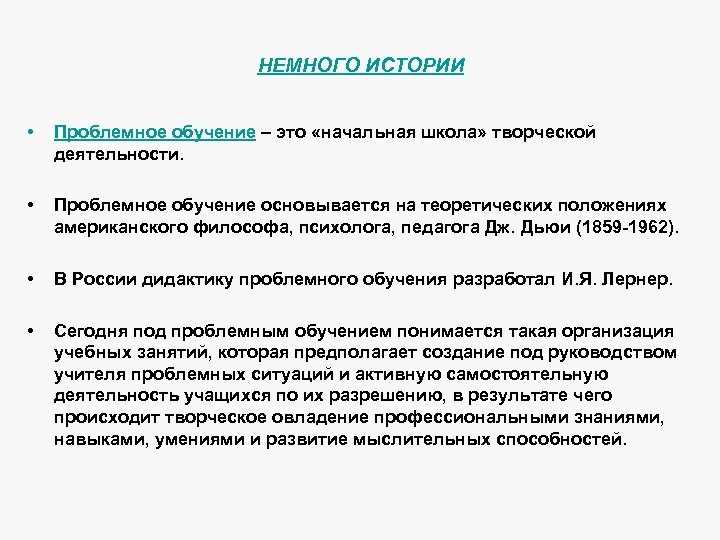 НЕМНОГО ИСТОРИИ

• Проблемное обучение – это «начальная школа» творческой деятельности.

• Проблемное обучение основывается на теоретических положениях американского философа, психолога, педагога Дж. Дьюи (1859-1962).

• В России дидактику проблемного обучения разработал И.Я. Лернер.

• Сегодня под проблемным обучением понимается такая организация учебных занятий, которая предполагает создание под руководством учителя проблемных ситуаций и активную самостоятельную деятельность учащихся по их разрешению, в результате чего происходит творческое овладение профессиональными знаниями, навыками, умениями и развитие мыслительных способностей.